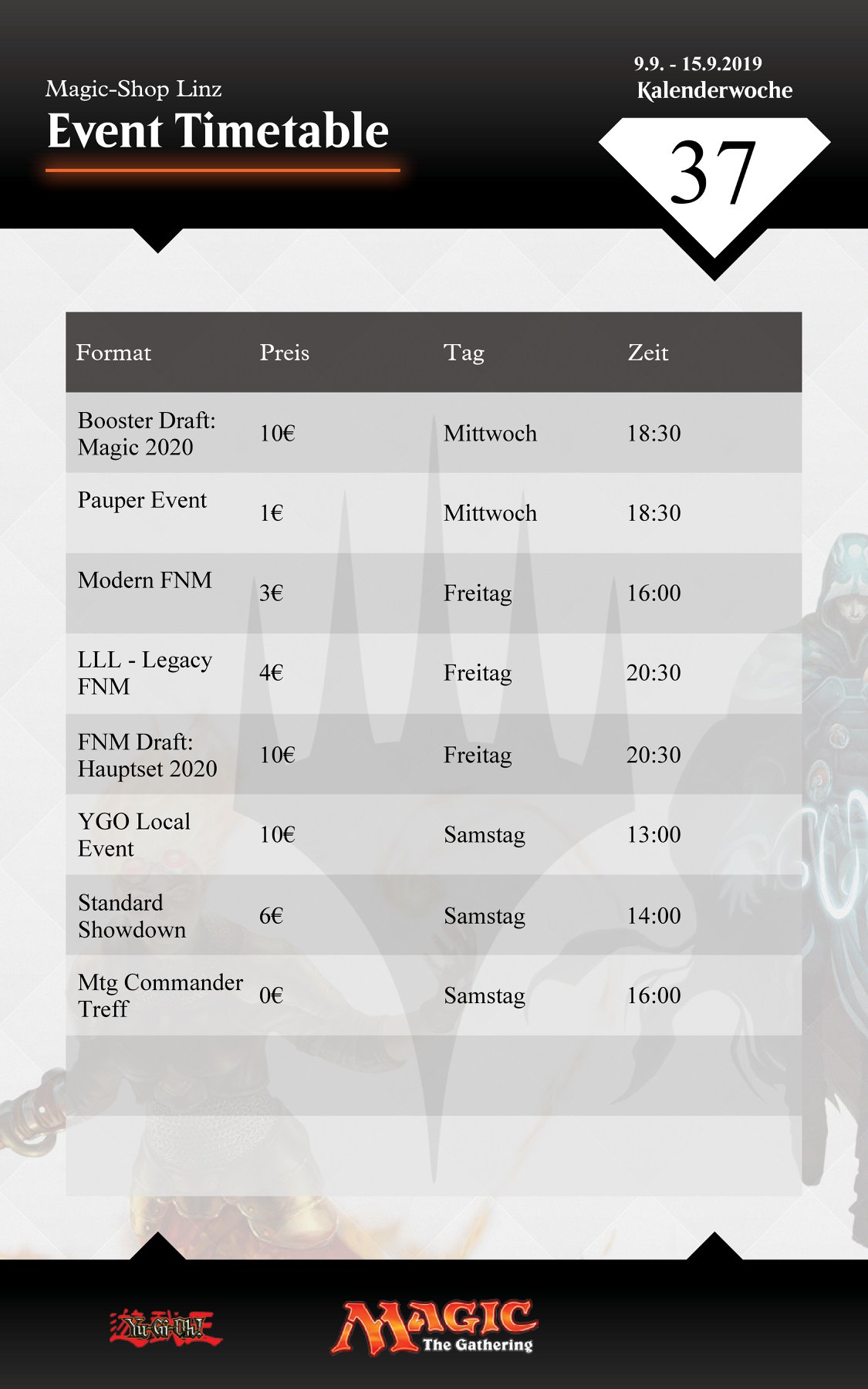 Magic-Shop Linz
Event Timetable

9.9. - 15.9.2019
Kalenderwoche
37

| Format | Preis | Tag | Zeit |
|---|---|---|---|
| Booster Draft: Magic 2020 | 10€ | Mittwoch | 18:30 |
| Pauper Event | 1€ | Mittwoch | 18:30 |
| Modern FNM | 3€ | Freitag | 16:00 |
| LLL - Legacy FNM | 4€ | Freitag | 20:30 |
| FNM Draft: Hauptset 2020 | 10€ | Freitag | 20:30 |
| YGO Local Event | 10€ | Samstag | 13:00 |
| Standard Showdown | 6€ | Samstag | 14:00 |
| Mtg Commander Treff | 0€ | Samstag | 16:00 |

Yu-Gi-Oh!
MAGIC The Gathering